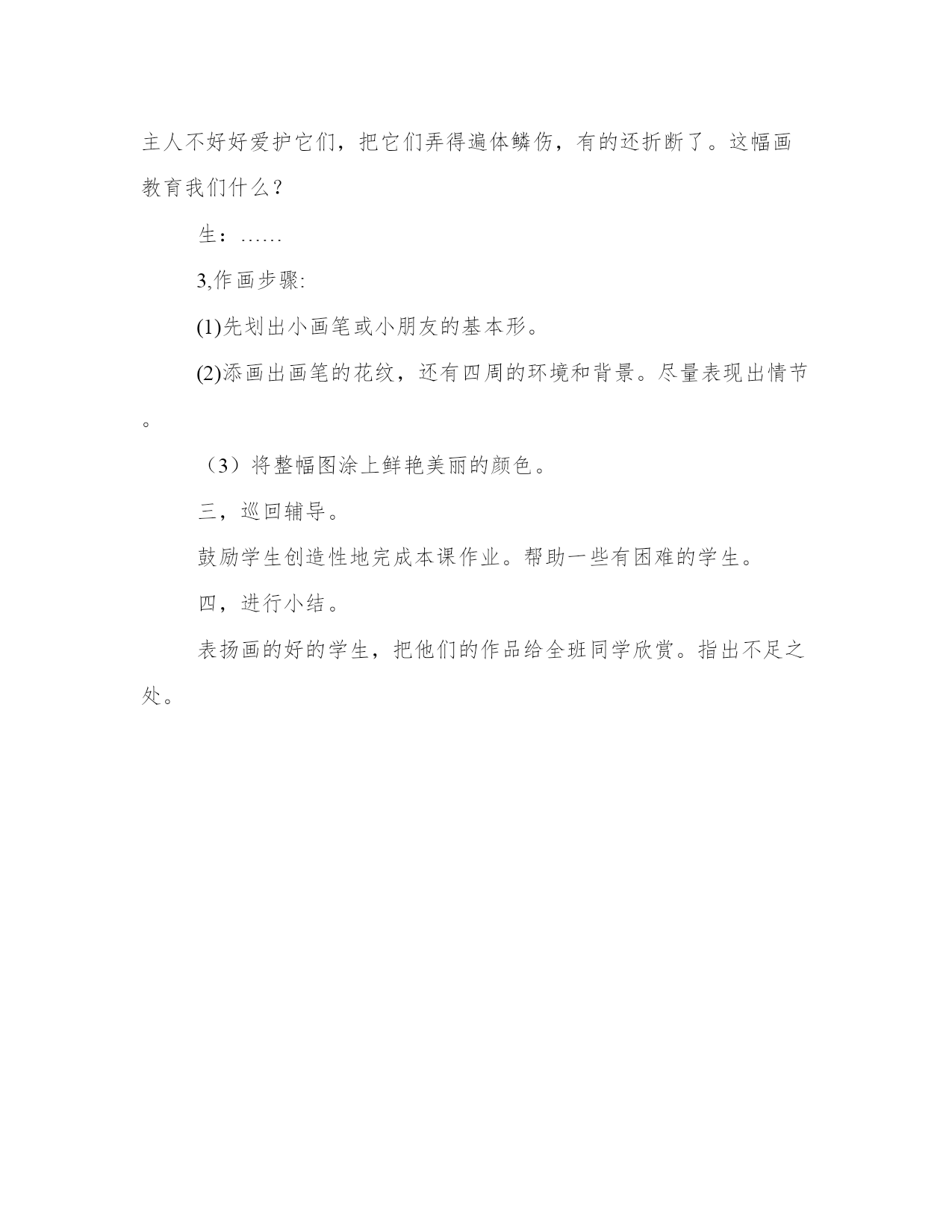 主人不好好爱护它们，把它们弄得遍体鳞伤，有的还折断了。这幅画教育我们什么？

生：……

3,作画步骤:

(1)先划出小画笔或小朋友的基本形。

(2)添画出画笔的花纹，还有四周的环境和背景。尽量表现出情节。

（3）将整幅图涂上鲜艳美丽的颜色。

三，巡回辅导。

鼓励学生创造性地完成本课作业。帮助一些有困难的学生。

四，进行小结。

表扬画的好的学生，把他们的作品给全班同学欣赏。指出不足之处。